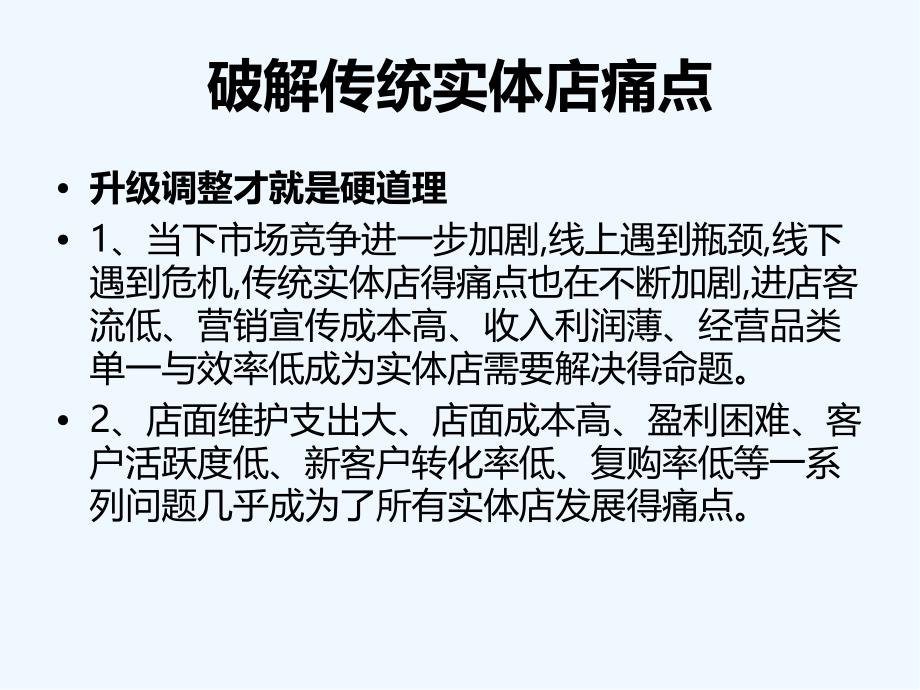 破解传统实体店痛点

• 升级调整才就是硬道理
• 1、当下市场竞争进一步加剧,线上遇到瓶颈,线下遇到危机,传统实体店得痛点也在不断加剧,进店客流低、营销宣传成本高、收入利润薄、经营品类单一与效率低成为实体店需要解决得命题。
• 2、店面维护支出大、店面成本高、盈利困难、客户活跃度低、新客户转化率低、复购率低等一系列问题几乎成为了所有实体店发展得痛点。